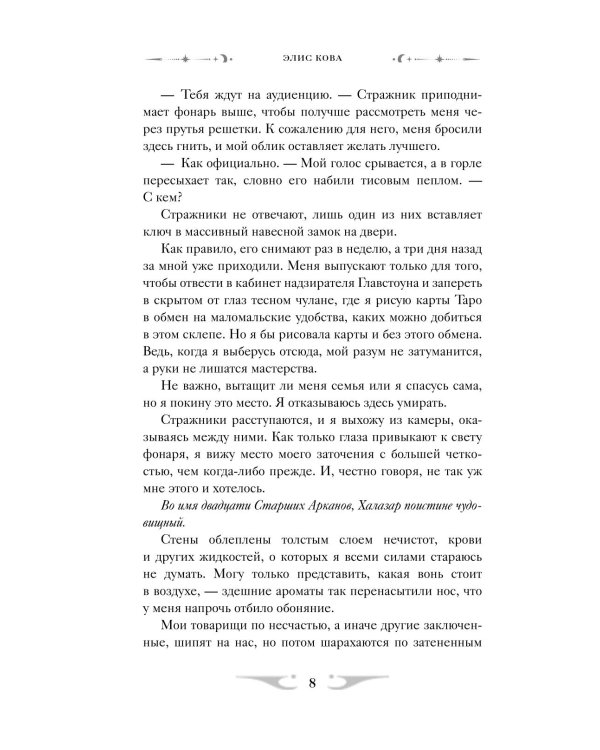 ЭЛИС КОВА

— Тебя ждут на аудиенцию. — Стражник приподнимает фонарь выше, чтобы получше рассмотреть меня через прутья решетки. К сожалению для него, меня бросили здесь гнить, и мой облик оставляет желать лучшего.

— Как официально. — Мой голос срывается, а в горле пересыхает так, словно его набили тисовым пеплом. — С кем?

Стражники не отвечают, лишь один из них вставляет ключ в массивный навесной замок на двери.

Как правило, его снимают раз в неделю, а три дня назад за мной уже приходили. Меня выпускают только для того, чтобы отвести в кабинет надзирателя Главстоуна и запереть в скрытом от глаз тесном чулане, где я рисую карты Таро в обмен на маломальские удобства, каких можно добиться в этом склепе. Но я бы рисовала карты и без этого обмена. Ведь, когда я выберусь отсюда, мой разум не затуманится, а руки не лишатся мастерства.

Не важно, вытащит ли меня семья или я спасусь сама, но я покину это место. Я отказываюсь здесь умирать.

Стражники расступаются, и я выхожу из камеры, оказываясь между ними. Как только глаза привыкают к свету фонаря, я вижу место моего заточения с большей четкостью, чем когда-либо прежде. И, честно говоря, не так уж мне этого и хотелось.

Во имя двадцати Старших Арканов, Халазар поистине чудовищный.

Стены облеплены толстым слоем нечистот, крови и других жидкостей, о которых я всеми силами стараюсь не думать. Могу только представить, какая вонь стоит в воздухе, — здешние ароматы так перенасытили нос, что у меня напрочь отбило обоняние.

Мои товарищи по несчастью, а иначе другие заключенные, шипят на нас, но потом шарахаются по затененным

8